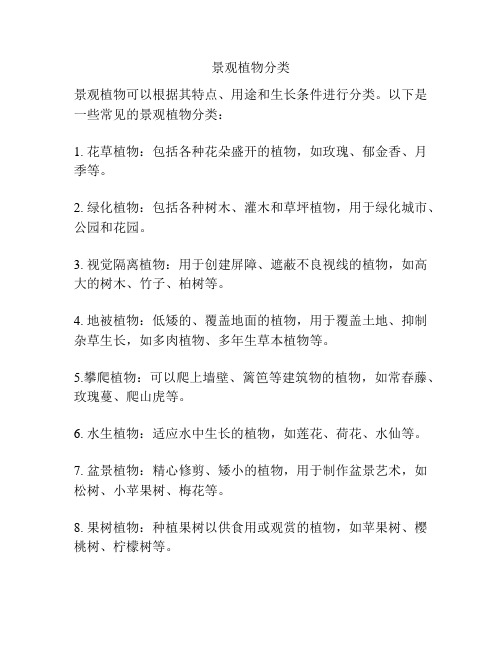 景观植物分类

景观植物可以根据其特点、用途和生长条件进行分类。以下是一些常见的景观植物分类：

1. 花草植物：包括各种花朵盛开的植物，如玫瑰、郁金香、月季等。

2. 绿化植物：包括各种树木、灌木和草坪植物，用于绿化城市、公园和花园。

3. 视觉隔离植物：用于创建屏障、遮蔽不良视线的植物，如高大的树木、竹子、柏树等。

4. 地被植物：低矮的、覆盖地面的植物，用于覆盖土地、抑制杂草生长，如多肉植物、多年生草本植物等。

5.攀爬植物：可以爬上墙壁、篱笆等建筑物的植物，如常春藤、玫瑰蔓、爬山虎等。

6. 水生植物：适应水中生长的植物，如莲花、荷花、水仙等。

7. 盆景植物：精心修剪、矮小的植物，用于制作盆景艺术，如松树、小苹果树、梅花等。

8. 果树植物：种植果树以供食用或观赏的植物，如苹果树、樱桃树、柠檬树等。